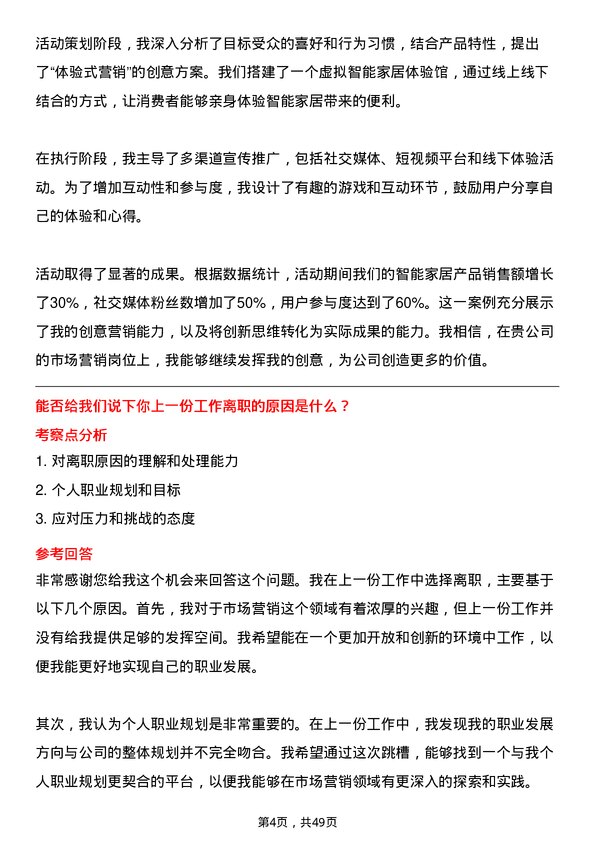 活动策划阶段，我深入分析了目标受众的喜好和行为习惯，结合产品特性，提出了“体验式营销”的创意方案。我们搭建了一个虚拟智能家居体验馆，通过线上线下结合的方式，让消费者能够亲身体验智能家居带来的便利。

在执行阶段，我主导了多渠道宣传推广，包括社交媒体、短视频平台和线下体验活动。为了增加互动性和参与度，我设计了有趣的游戏和互动环节，鼓励用户分享自己的体验和心得。

活动取得了显著的成果。根据数据统计，活动期间我们的智能家居产品销售额增长了30%，社交媒体粉丝数增加了50%，用户参与度达到了60%。这一案例充分展示了我的创意营销能力，以及将创新思维转化为实际成果的能力。我相信，在贵公司的市场营销岗位上，我能够继续发挥我的创意，为公司创造更多的价值。

能否给我们说下你上一份工作离职的原因是什么？

考察点分析

1. 对离职原因的理解和处理能力

2. 个人职业规划和目标

3. 应对压力和挑战的态度

参考回答

非常感谢您给我这个机会来回答这个问题。我在上一份工作中选择离职，主要基于以下几个原因。首先，我对于市场营销这个领域有着浓厚的兴趣，但上一份工作并没有给我提供足够的发挥空间。我希望能在一个更加开放和创新的环境中工作，以便我能更好地实现自己的职业发展。

其次，我认为个人职业规划是非常重要的。在上一份工作中，我发现我的职业发展方向与公司的整体规划并不完全吻合。我希望通过这次跳槽，能够找到一个与我个人职业规划更契合的平台，以便我能够在市场营销领域有更深入的探索和实践。

第4页，共49页